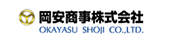 岡安商事株式会社
OKAYASU SHOJI CO.,LTD.